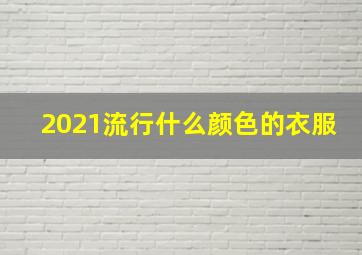 2021流行什么颜色的衣服